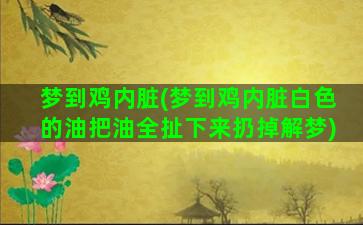 梦到鸡内脏(梦到鸡内脏白色的油把油全扯下来扔掉解梦)